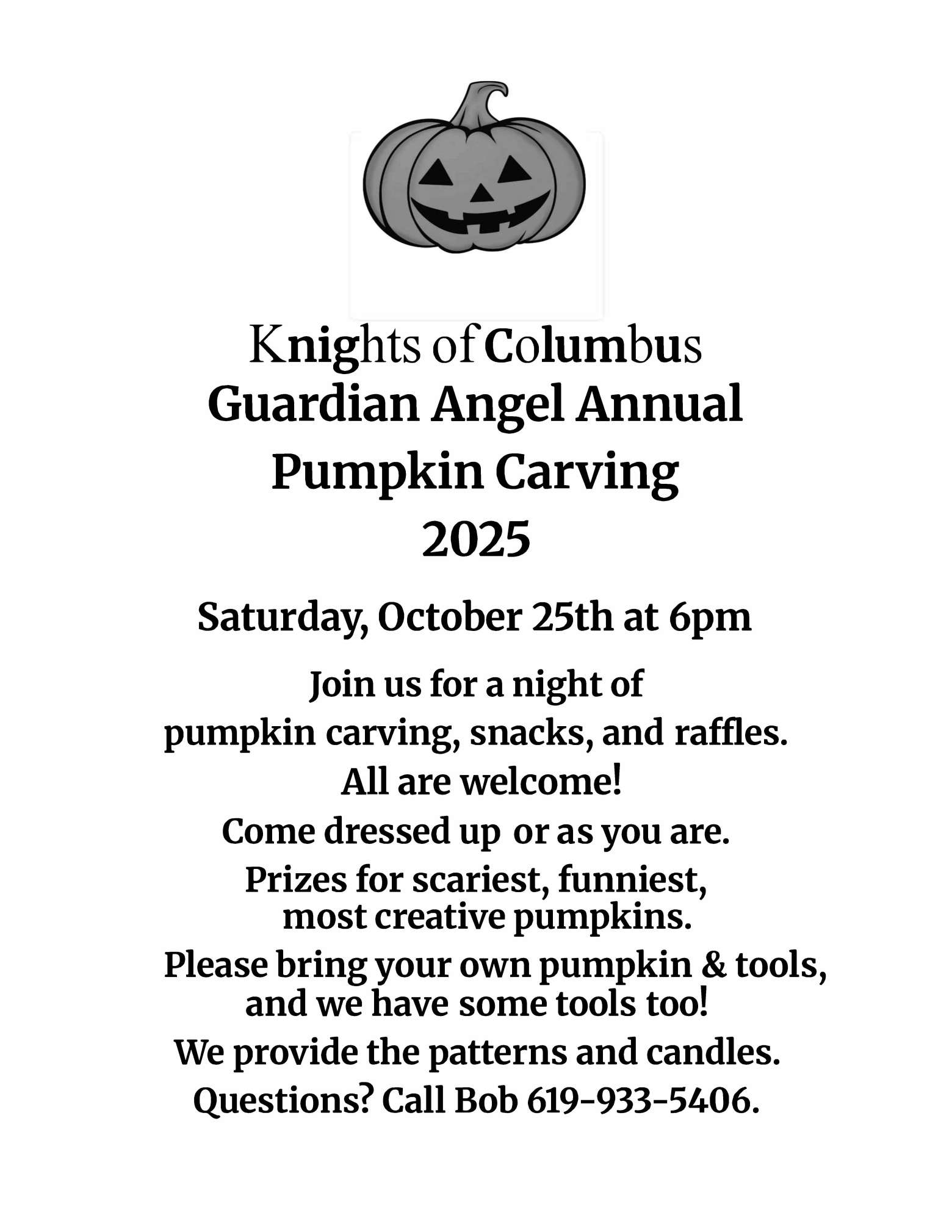 Knights of Columbus
Guardian Angel Annual
Pumpkin Carving
2025

Saturday, October 25th at 6pm

Join us for a night of
pumpkin carving, snacks, and raffles.
All are welcome!
Come dressed up or as you are.
Prizes for scariest, funniest,
most creative pumpkins.
Please bring your own pumpkin & tools,
and we have some tools too!
We provide the patterns and candles.
Questions? Call Bob 619-933-5406.